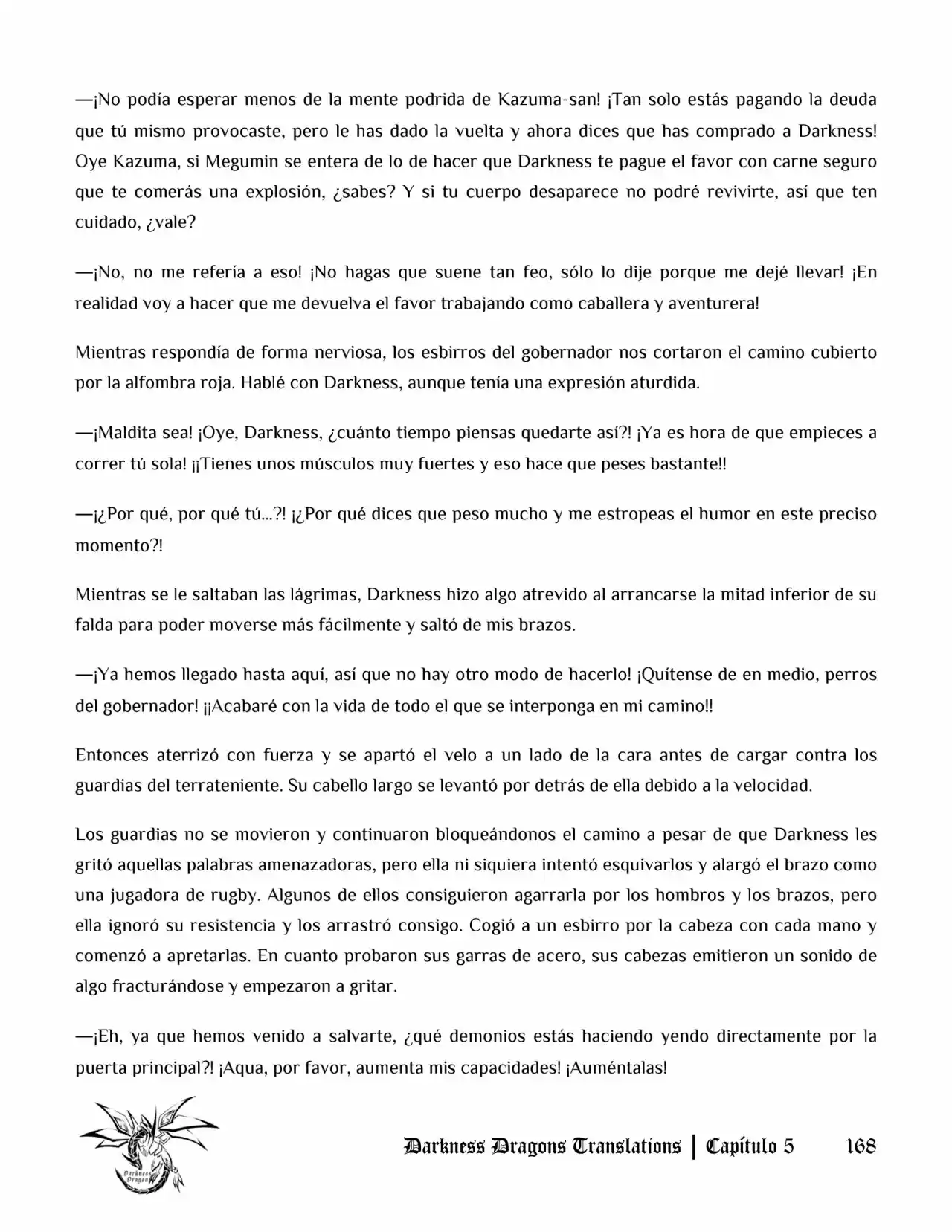 —¡No podía esperar menos de la mente podrida de Kazuma-san! ¡Tan solo estás pagando la deuda que tú mismo provocaste, pero le has dado la vuelta y ahora dices que has comprado a Darkness! Oye Kazuma, si Megumin se entera de lo de hacer que Darkness te pague el favor con carne seguro que te comerás una explosión, ¿sabes? Y si tu cuerpo desaparece no podré revivirte, así que ten cuidado, ¿vale?

—¡No, no me refería a eso! ¡No hagas que suene tan feo, sólo lo dije porque me dejé llevar! ¡En realidad voy a hacer que me devuelva el favor trabajando como caballera y aventurera!

Mientras respondía de forma nerviosa, los esbirros del gobernador nos cortaron el camino cubierto por la alfombra roja. Hablé con Darkness, aunque tenía una expresión aturdida.

—¡Maldita sea! ¡Oye, Darkness, ¿cuánto tiempo piensas quedarte así?! ¡Ya es hora de que empieces a correr tú sola! ¡¡Tienes unos músculos muy fuertes y eso hace que peses bastante!!

—¡¿Por qué, por qué tú...?! ¡¿Por qué dices que peso mucho y me estropeas el humor en este preciso momento?!

Mientras se le saltaban las lágrimas, Darkness hizo algo atrevido al arrancarse la mitad inferior de su falda para poder moverse más fácilmente y saltó de mis brazos.

—¡Ya hemos llegado hasta aquí, así que no hay otro modo de hacerlo! ¡Quítense de en medio, perros del gobernador! ¡¡Acabaré con la vida de todo el que se interponga en mi camino!!

Entonces aterrizó con fuerza y se apartó el velo a un lado de la cara antes de cargar contra los guardias del terrateniente. Su cabello largo se levantó por detrás de ella debido a la velocidad.

Los guardias no se movieron y continuaron bloqueándonos el camino a pesar de que Darkness les gritó aquellas palabras amenazadoras, pero ella ni siquiera intentó esquivarlos y alargó el brazo como una jugadora de rugby. Algunos de ellos consiguieron agarrarla por los hombros y los brazos, pero ella ignoró su resistencia y los arrastró consigo. Cogió a un esbirro por la cabeza con cada mano y comenzó a apretarlas. En cuanto probaron sus garras de acero, sus cabezas emitieron un sonido de algo fracturándose y empezaron a gritar.

—¡Eh, ya que hemos venido a salvarte, ¿qué demonios estás haciendo yendo directamente por la puerta principal?! ¡Aqua, por favor, aumenta mis capacidades! ¡Auméntalas!

Darkness Dragons Translations | Capítulo 5 168